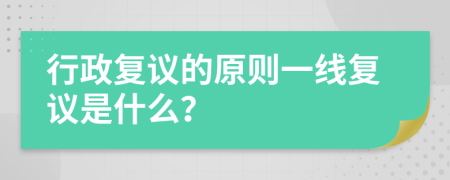 行政复议的原则一线复议是什么？